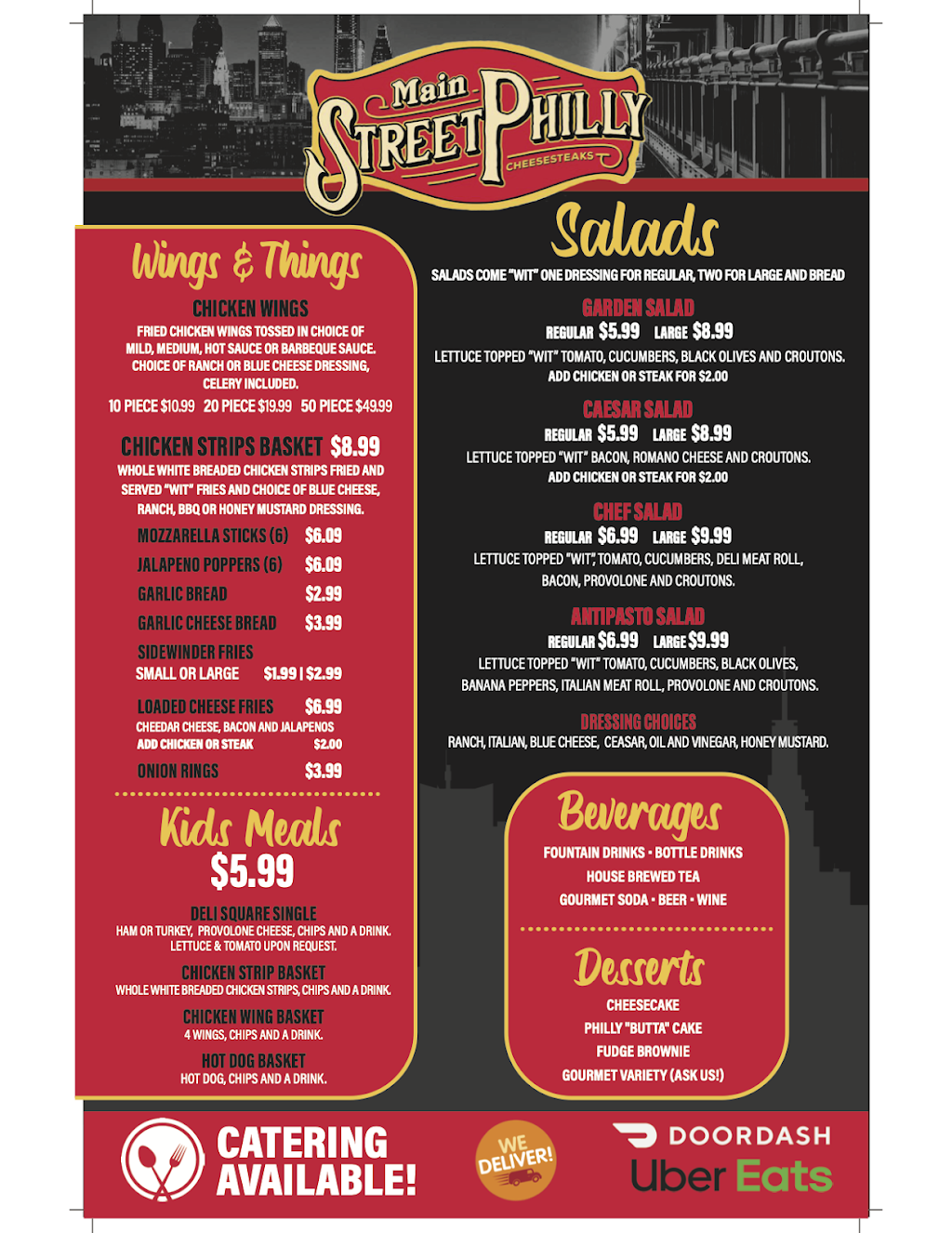 Main Street Philly
CHEESESTEAKS

Wings & Things

CHICKEN WINGS

FRIED CHICKEN WINGS TOSSED IN CHOICE OF MILD, MEDIUM, HOT SAUCE OR BARBEQUE SAUCE. CHOICE OF RANCH OR BLUE CHEESE DRESSING, CELERY INCLUDED.

10 PIECE $10.99 20 PIECE $19.99 50 PIECE $49.99

CHICKEN STRIPS BASKET $8.99

WHOLE WHITE BREADED CHICKEN STRIPS FRIED AND SERVED "WIT" FRIES AND CHOICE OF BLUE CHEESE, RANCH, BBQ OR HONEY MUSTARD DRESSING.

MOZZARELLA STICKS (6) $6.09
JALAPENO POPPERS (6) $6.09
GARLIC BREAD $2.99
GARLIC CHEESE BREAD $3.99
SIDEWINDER FRIES
SMALL OR LARGE $1.99 | $2.99
LOADED CHEESE FRIES $6.99
CHEEDAR CHEESE, BACON AND JALAPENOS
ADD CHICKEN OR STEAK $2.00
ONION RINGS $3.99

Kids Meals
$5.99

DELI SQUARE SINGLE
HAM OR TURKEY, PROVOLONE CHEESE, CHIPS AND A DRINK. LETTUCE & TOMATO UPON REQUEST.

CHICKEN STRIP BASKET
WHOLE WHITE BREADED CHICKEN STRIPS, CHIPS AND A DRINK.

CHICKEN WING BASKET
4 WINGS, CHIPS AND A DRINK.

HOT DOG BASKET
HOT DOG, CHIPS AND A DRINK.

Salads

SALADS COME "WIT" ONE DRESSING FOR REGULAR, TWO FOR LARGE AND BREAD

GARDEN SALAD
REGULAR $5.99 LARGE $8.99
LETTUCE TOPPED "WIT" TOMATO, CUCUMBERS, BLACK OLIVES AND CROUTONS.
ADD CHICKEN OR STEAK FOR $2.00

CAESAR SALAD
REGULAR $5.99 LARGE $8.99
LETTUCE TOPPED "WIT" BACON, ROMANO CHEESE AND CROUTONS.
ADD CHICKEN OR STEAK FOR $2.00

CHEF SALAD
REGULAR $6.99 LARGE $9.99
LETTUCE TOPPED "WIT", TOMATO, CUCUMBERS, DELI MEAT ROLL, BACON, PROVOLONE AND CROUTONS.

ANTIPASTO SALAD
REGULAR $6.99 LARGE $9.99
LETTUCE TOPPED "WIT" TOMATO, CUCUMBERS, BLACK OLIVES, BANANA PEPPERS, ITALIAN MEAT ROLL, PROVOLONE AND CROUTONS.

DRESSING CHOICES
RANCH, ITALIAN, BLUE CHEESE, CEASAR, OIL AND VINEGAR, HONEY MUSTARD.

Beverages
FOUNTAIN DRINKS • BOTTLE DRINKS
HOUSE BREWED TEA
GOURMET SODA • BEER • WINE

Desserts
CHEESECAKE
PHILLY "BUTTA" CAKE
FUDGE BROWNIE
GOURMET VARIETY (ASK US!)

CATERING AVAILABLE!

WE DELIVER!

DOORDASH
Uber Eats